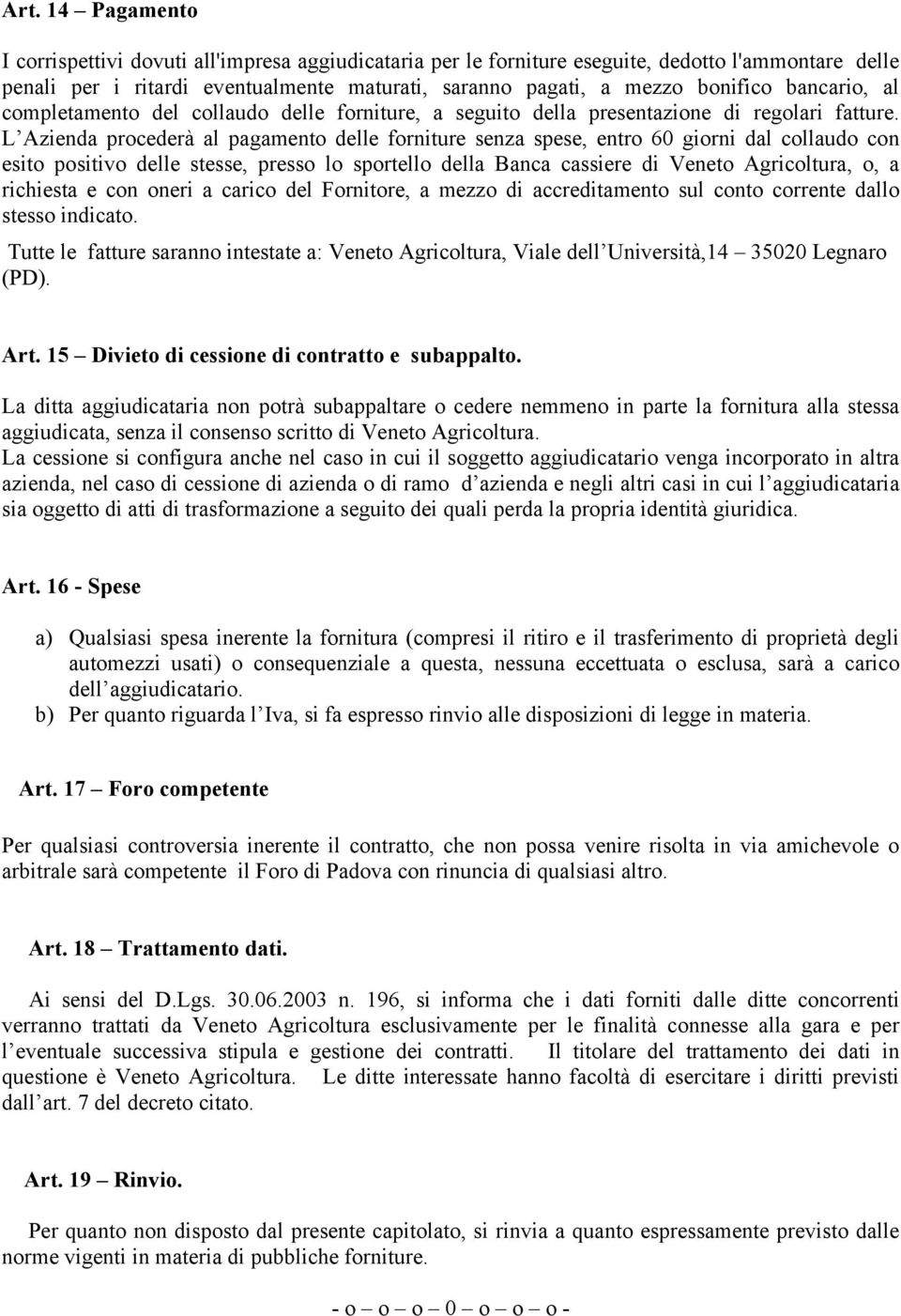 Art. 14 – Pagamento

I corrispettivi dovuti all'impresa aggiudicataria per le forniture eseguite, dedotto l'ammontare delle penali per i ritardi eventualmente maturati, saranno pagati, a mezzo bonifico bancario, al completamento del collaudo delle forniture, a seguito della presentazione di regolari fatture. L'Azienda procederà al pagamento delle forniture senza spese, entro 60 giorni dal collaudo con esito positivo delle stesse, presso lo sportello della Banca cassiere di Veneto Agricoltura, o, a richiesta e con oneri a carico del Fornitore, a mezzo di accreditamento sul conto corrente dallo stesso indicato.

Tutte le fatture saranno intestate a: Veneto Agricoltura, Viale dell'Università,14 – 35020 Legnaro (PD).

Art. 15 – Divieto di cessione di contratto e subappalto.

La ditta aggiudicataria non potrà subappaltare o cedere nemmeno in parte la fornitura alla stessa aggiudicata, senza il consenso scritto di Veneto Agricoltura.
La cessione si configura anche nel caso in cui il soggetto aggiudicatario venga incorporato in altra azienda, nel caso di cessione di azienda o di ramo d'azienda e negli altri casi in cui l'aggiudicataria sia oggetto di atti di trasformazione a seguito dei quali perda la propria identità giuridica.

Art. 16 - Spese

a) Qualsiasi spesa inerente la fornitura (compresi il ritiro e il trasferimento di proprietà degli automezzi usati) o consequenziale a questa, nessuna eccettuata o esclusa, sarà a carico dell'aggiudicatario.
b) Per quanto riguarda l'Iva, si fa espresso rinvio alle disposizioni di legge in materia.

Art. 17 – Foro competente

Per qualsiasi controversia inerente il contratto, che non possa venire risolta in via amichevole o arbitrale sarà competente il Foro di Padova con rinuncia di qualsiasi altro.

Art. 18 – Trattamento dati.

Ai sensi del D.Lgs. 30.06.2003 n. 196, si informa che i dati forniti dalle ditte concorrenti verranno trattati da Veneto Agricoltura esclusivamente per le finalità connesse alla gara e per l'eventuale successiva stipula e gestione dei contratti. Il titolare del trattamento dei dati in questione è Veneto Agricoltura. Le ditte interessate hanno facoltà di esercitare i diritti previsti dall'art. 7 del decreto citato.

Art. 19 – Rinvio.

Per quanto non disposto dal presente capitolato, si rinvia a quanto espressamente previsto dalle norme vigenti in materia di pubbliche forniture.

- o – o – o – 0 – o – o – o -